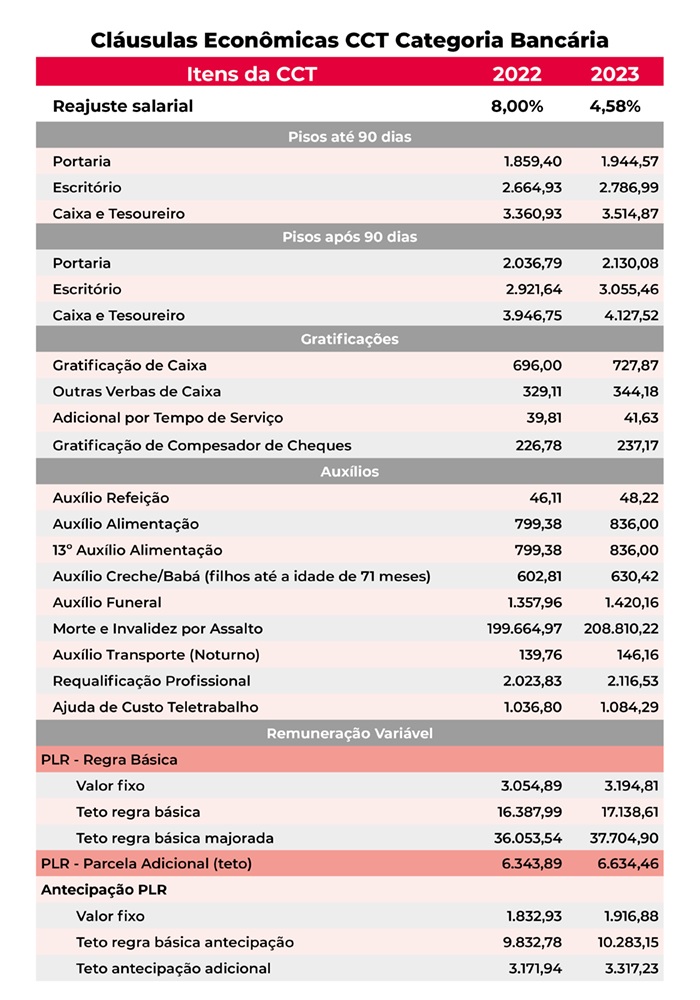 Cláusulas Econômicas CCT Categoria Bancária

| Itens da CCT | 2022 | 2023 |
|---|---|---|
| Reajuste salarial | 8,00% | 4,58% |
| Pisos até 90 dias | | |
| Portaria | 1.859,40 | 1.944,57 |
| Escritório | 2.664,93 | 2.786,99 |
| Caixa e Tesoureiro | 3.360,93 | 3.514,87 |
| Pisos após 90 dias | | |
| Portaria | 2.036,79 | 2.130,08 |
| Escritório | 2.921,64 | 3.055,46 |
| Caixa e Tesoureiro | 3.946,75 | 4.127,52 |
| Gratificações | | |
| Gratificação de Caixa | 696,00 | 727,87 |
| Outras Verbas de Caixa | 329,11 | 344,18 |
| Adicional por Tempo de Serviço | 39,81 | 41,63 |
| Gratificação de Compesador de Cheques | 226,78 | 237,17 |
| Auxílios | | |
| Auxílio Refeição | 46,11 | 48,22 |
| Auxílio Alimentação | 799,38 | 836,00 |
| 13º Auxílio Alimentação | 799,38 | 836,00 |
| Auxílio Creche/Babá (filhos até a idade de 71 meses) | 602,81 | 630,42 |
| Auxílio Funeral | 1.357,96 | 1.420,16 |
| Morte e Invalidez por Assalto | 199.664,97 | 208.810,22 |
| Auxílio Transporte (Noturno) | 139,76 | 146,16 |
| Requalificação Profissional | 2.023,83 | 2.116,53 |
| Ajuda de Custo Teletrabalho | 1.036,80 | 1.084,29 |
| Remuneração Variável | | |
| PLR - Regra Básica | | |
| Valor fixo | 3.054,89 | 3.194,81 |
| Teto regra básica | 16.387,99 | 17.138,61 |
| Teto regra básica majorada | 36.053,54 | 37.704,90 |
| PLR - Parcela Adicional (teto) | 6.343,89 | 6.634,46 |
| Antecipação PLR | | |
| Valor fixo | 1.832,93 | 1.916,88 |
| Teto regra básica antecipação | 9.832,78 | 10.283,15 |
| Teto antecipação adicional | 3.171,94 | 3.317,23 |